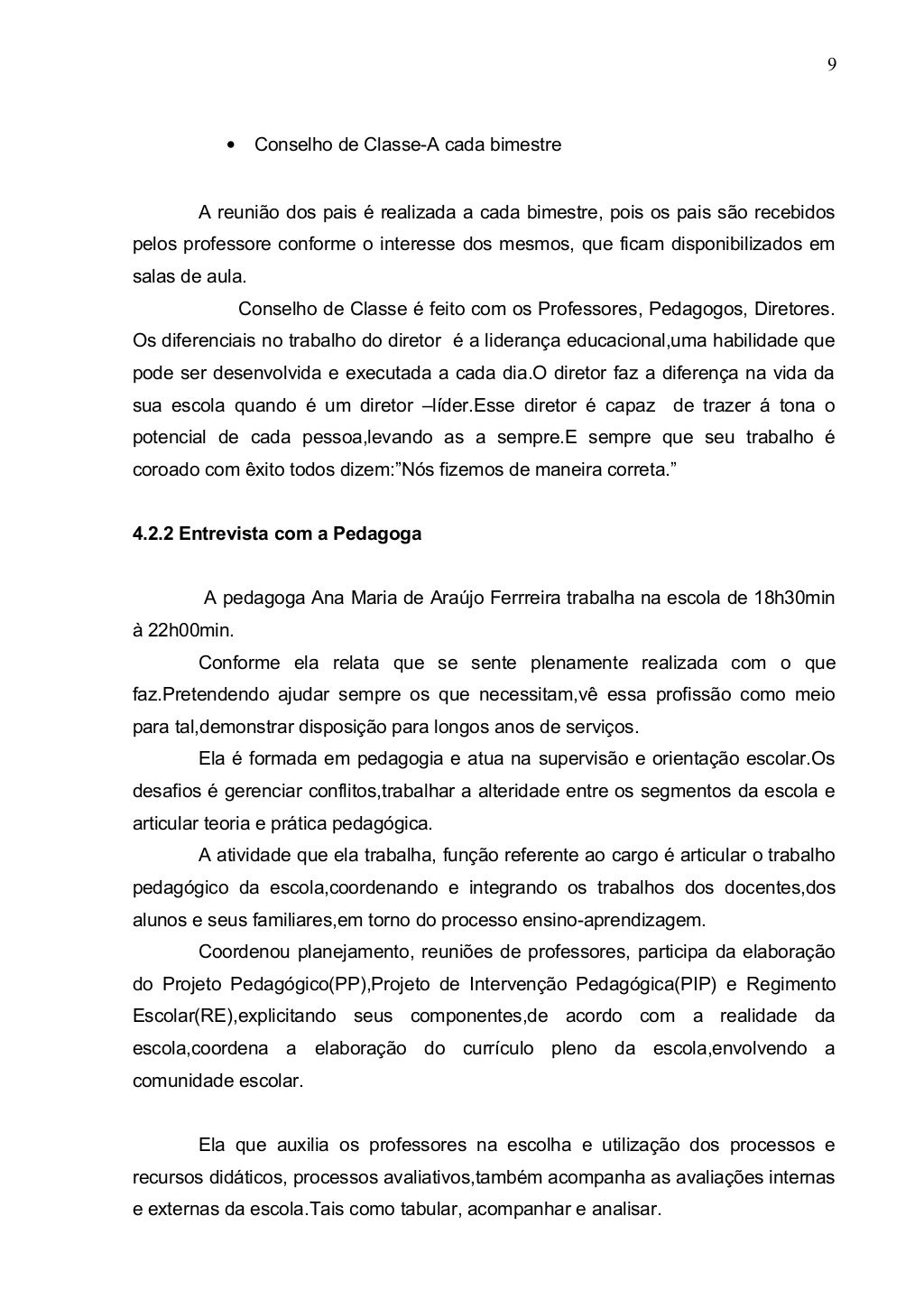 9

• Conselho de Classe-A cada bimestre

A reunião dos pais é realizada a cada bimestre, pois os pais são recebidos pelos professore conforme o interesse dos mesmos, que ficam disponibilizados em salas de aula.

Conselho de Classe é feito com os Professores, Pedagogos, Diretores. Os diferenciais no trabalho do diretor é a liderança educacional,uma habilidade que pode ser desenvolvida e executada a cada dia.O diretor faz a diferença na vida da sua escola quando é um diretor –líder.Esse diretor é capaz de trazer á tona o potencial de cada pessoa,levando as a sempre.E sempre que seu trabalho é coroado com êxito todos dizem:"Nós fizemos de maneira correta."

4.2.2 Entrevista com a Pedagoga

A pedagoga Ana Maria de Araújo Ferrreira trabalha na escola de 18h30min à 22h00min.

Conforme ela relata que se sente plenamente realizada com o que faz.Pretendendo ajudar sempre os que necessitam,vê essa profissão como meio para tal,demonstrar disposição para longos anos de serviços.

Ela é formada em pedagogia e atua na supervisão e orientação escolar.Os desafios é gerenciar conflitos,trabalhar a alteridade entre os segmentos da escola e articular teoria e prática pedagógica.

A atividade que ela trabalha, função referente ao cargo é articular o trabalho pedagógico da escola,coordenando e integrando os trabalhos dos docentes,dos alunos e seus familiares,em torno do processo ensino-aprendizagem.

Coordenou planejamento, reuniões de professores, participa da elaboração do Projeto Pedagógico(PP),Projeto de Intervenção Pedagógica(PIP) e Regimento Escolar(RE),explicitando seus componentes,de acordo com a realidade da escola,coordena a elaboração do currículo pleno da escola,envolvendo a comunidade escolar.

Ela que auxilia os professores na escolha e utilização dos processos e recursos didáticos, processos avaliativos,também acompanha as avaliações internas e externas da escola.Tais como tabular, acompanhar e analisar.